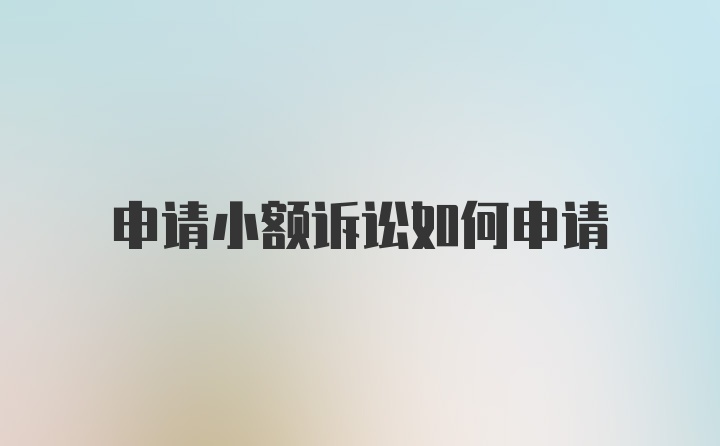 申请小额诉讼如何申请